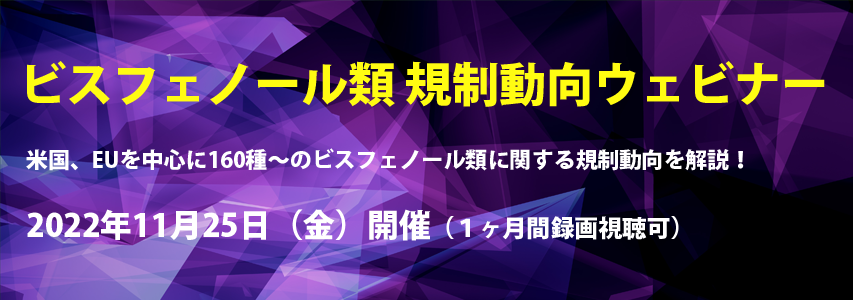 ビスフェノール類 規制動向ウェビナー

米国、EUを中心に160種～のビスフェノール類に関する規制動向を解説！

2022年11月25日（金）開催（1ヶ月間録画視聴可）